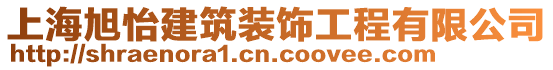 上海旭怡建筑装饰工程有限公司
http://shraenora1.cn.coovee.com